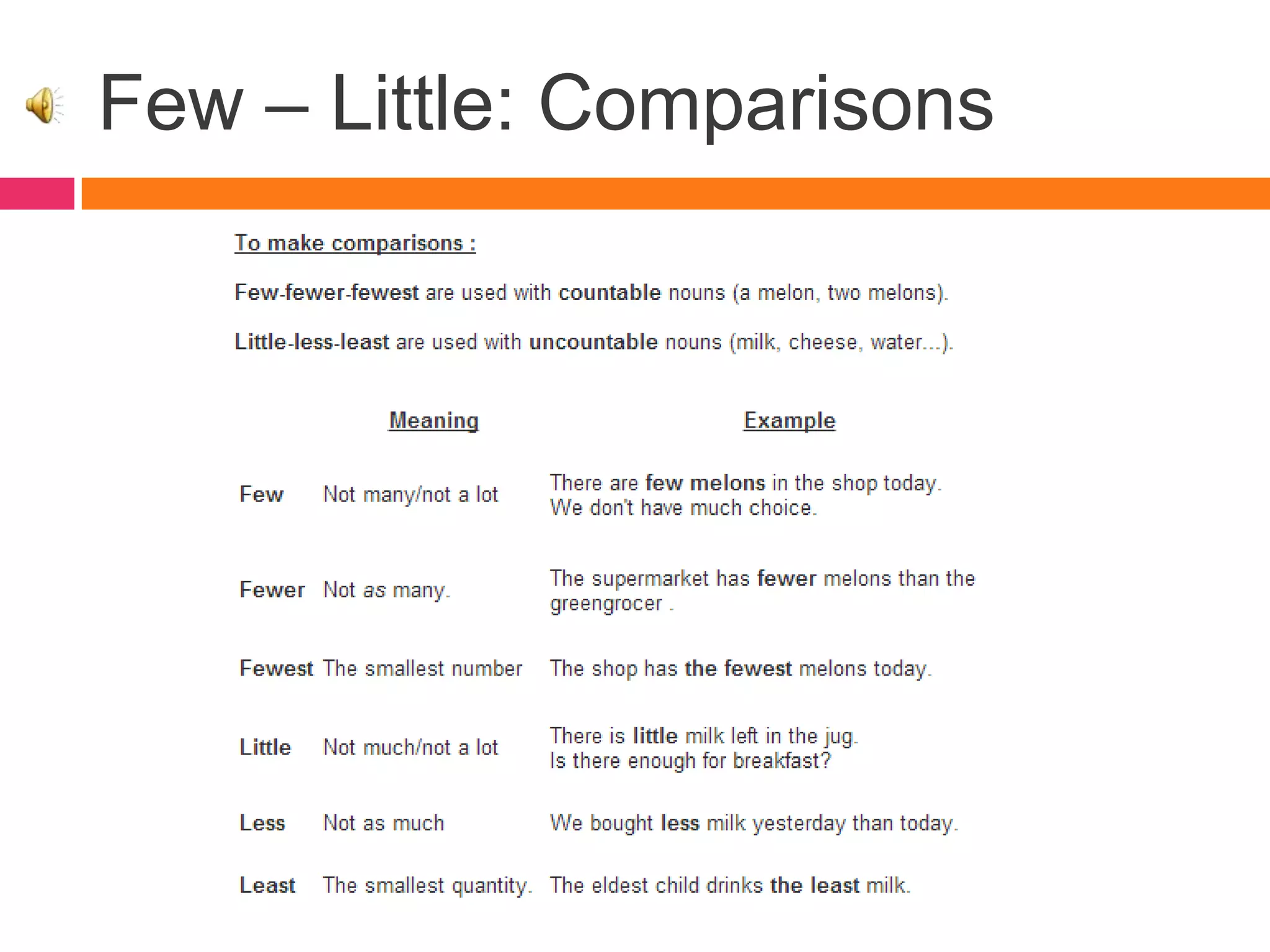 Few – Little: Comparisons

To make comparisons :

Few-fewer-fewest are used with countable nouns (a melon, two melons).

Little-less-least are used with uncountable nouns (milk, cheese, water...).

| | Meaning | Example |
|---|---|---|
| Few | Not many/not a lot | There are few melons in the shop today. We don't have much choice. |
| Fewer | Not as many. | The supermarket has fewer melons than the greengrocer . |
| Fewest | The smallest number | The shop has the fewest melons today. |
| Little | Not much/not a lot | There is little milk left in the jug. Is there enough for breakfast? |
| Less | Not as much | We bought less milk yesterday than today. |
| Least | The smallest quantity. | The eldest child drinks the least milk. |